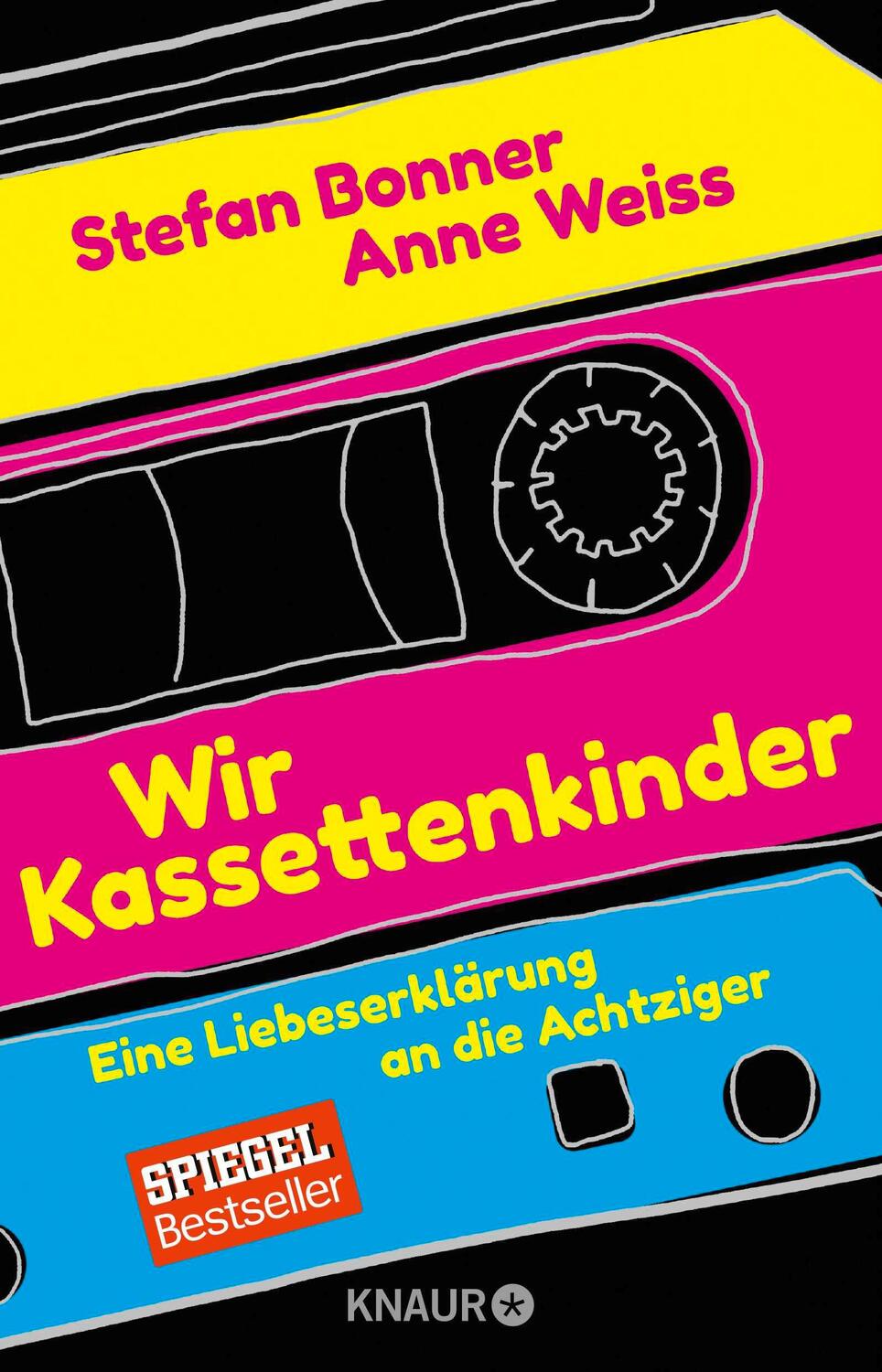 Stefan Bonner
Anne Weiss

Wir Kassettenkinder

Eine Liebeserklärung an die Achtziger

SPIEGEL Bestseller

KNAUR